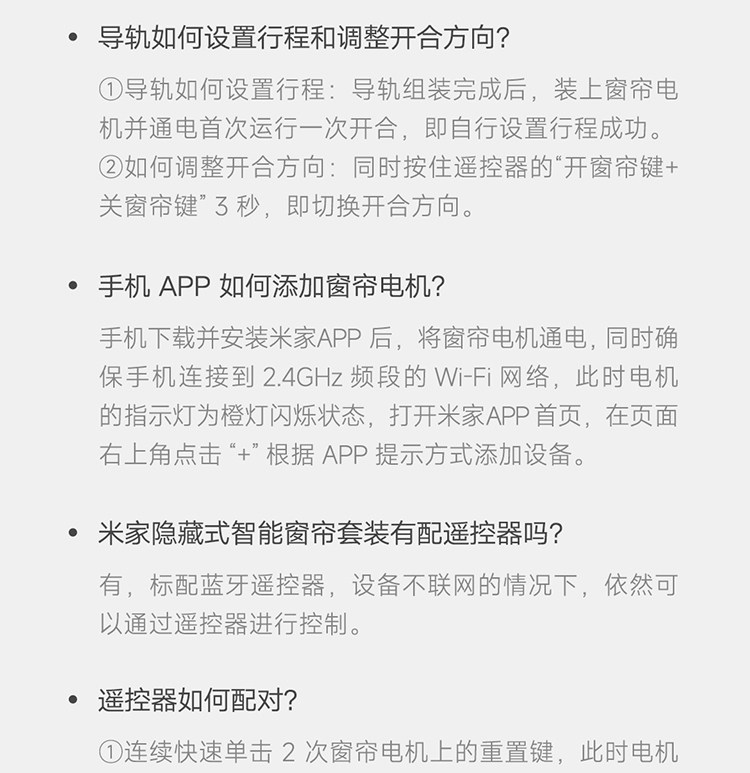 • 导轨如何设置行程和调整开合方向?

①导轨如何设置行程：导轨组装完成后，装上窗帘电机并通电首次运行一次开合，即自行设置行程成功。
②如何调整开合方向：同时按住遥控器的“开窗帘键+关窗帘键”3 秒，即切换开合方向。

• 手机 APP 如何添加窗帘电机?

手机下载并安装米家APP 后，将窗帘电机通电，同时确保手机连接到 2.4GHz 频段的 Wi-Fi 网络，此时电机的指示灯为橙灯闪烁状态，打开米家APP 首页，在页面右上角点击 “+” 根据 APP 提示方式添加设备。

• 米家隐藏式智能窗帘套装有配遥控器吗?

有，标配蓝牙遥控器，设备不联网的情况下，依然可以通过遥控器进行控制。

• 遥控器如何配对?

①连续快速单击 2 次窗帘电机上的重置键，此时电机